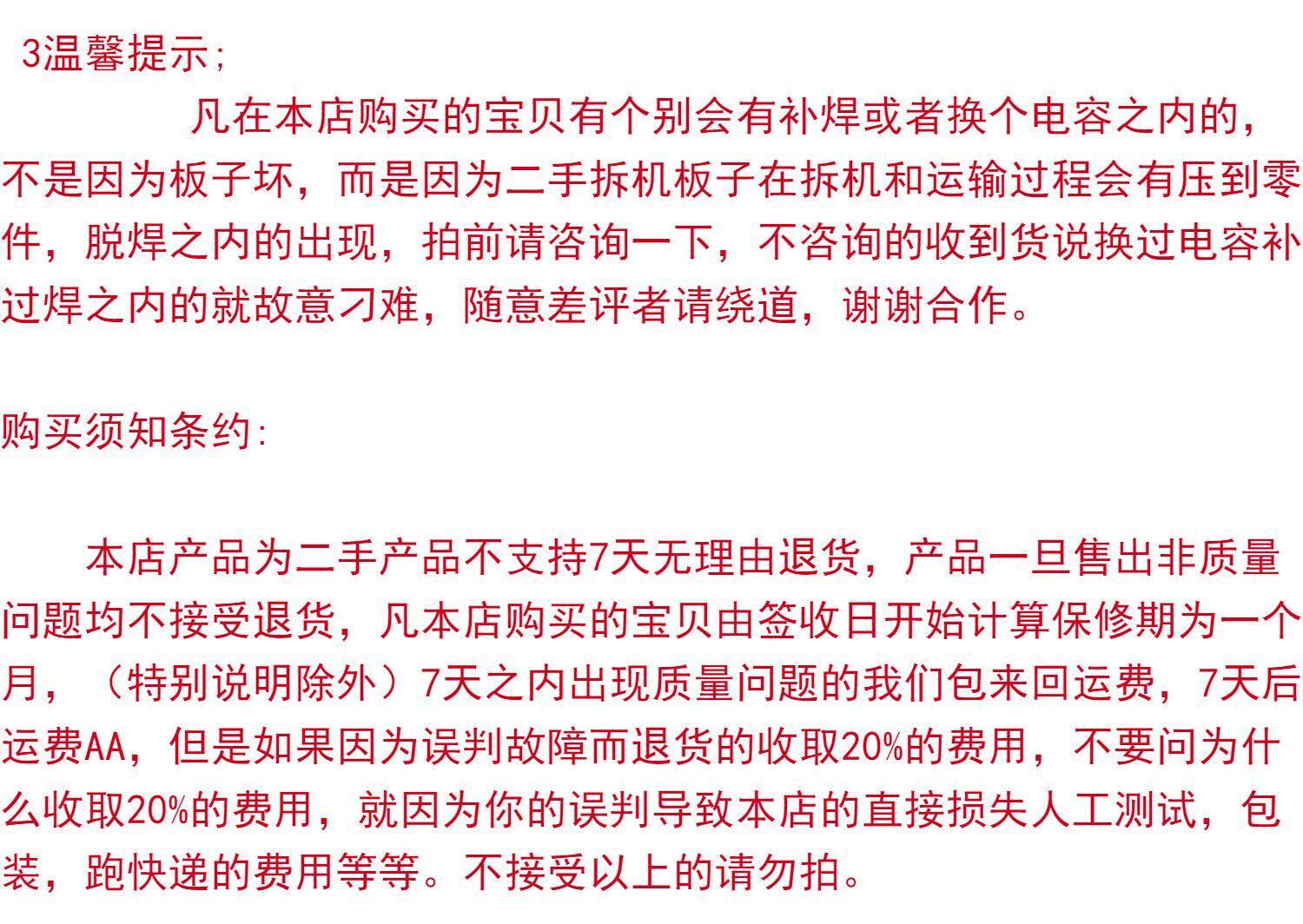 3温馨提示;

凡在本店购买的宝贝有个别会有补焊或者换个电容之内的，不是因为板子坏，而是因为二手拆机板子在拆机和运输过程会有压到零件，脱焊之内的出现，拍前请咨询一下，不咨询的收到货说换过电容补过焊之内的就故意刁难，随意差评者请绕道，谢谢合作。

购买须知条约:

本店产品为二手产品不支持7天无理由退货，产品一旦售出非质量问题均不接受退货，凡本店购买的宝贝由签收日开始计算保修期为一个月，（特别说明除外）7天之内出现质量问题的我们包来回运费，7天后运费AA，但是如果因为误判故障而退货的收取20%的费用，不要问为什么收取20%的费用，就因为你的误判导致本店的直接损失人工测试，包装，跑快递的费用等等。不接受以上的请勿拍。